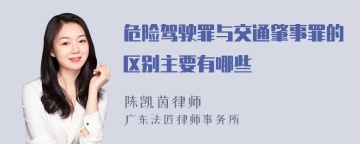 危险驾驶罪与交通肇事罪的区别主要有哪些

陈凯茵律师
广东法匠律师事务所